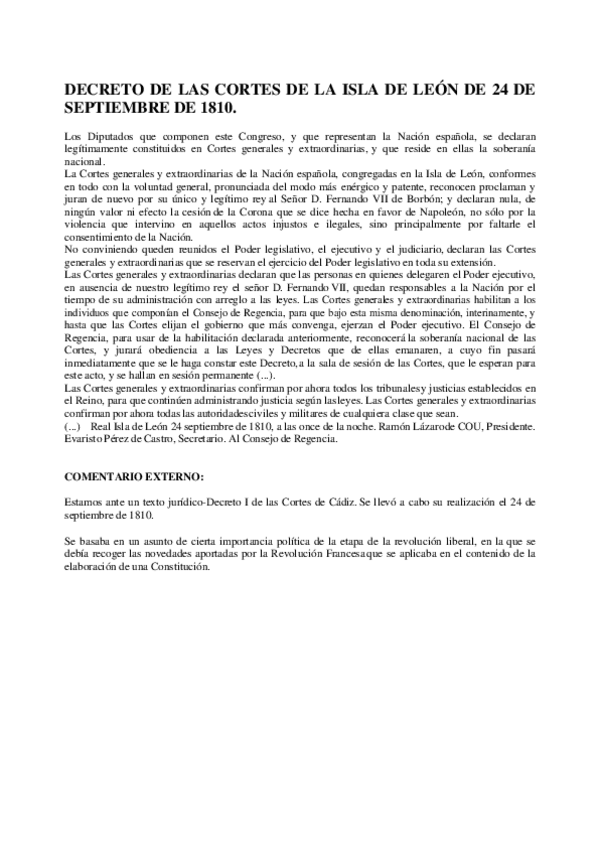 DECRETO DE LAS CORTES DE LA ISLA DE LEÓN DE 24 DE SEPTIEMBRE DE 1810.

Los Diputados que componen este Congreso, y que representan la Nación española, se declaran legítimamente constituidos en Cortes generales y extraordinarias, y que reside en ellas la soberanía nacional.
La Cortes generales y extraordinarias de la Nación española, congregadas en la Isla de León, conformes en todo con la voluntad general, pronunciada del modo más enérgico y patente, reconocen proclaman y juran de nuevo por su único y legítimo rey al Señor D. Fernando VII de Borbón; y declaran nula, de ningún valor ni efecto la cesión de la Corona que se dice hecha en favor de Napoleón, no sólo por la violencia que intervino en aquellos actos injustos e ilegales, sino principalmente por faltarle el consentimiento de la Nación.
No conviniendo queden reunidos el Poder legislativo, el ejecutivo y el judiciario, declaran las Cortes generales y extraordinarias que se reservan el ejercicio del Poder legislativo en toda su extensión.
Las Cortes generales y extraordinarias declaran que las personas en quienes delegaren el Poder ejecutivo, en ausencia de nuestro legítimo rey el señor D. Fernando VII, quedan responsables a la Nación por el tiempo de su administración con arreglo a las leyes. Las Cortes generales y extraordinarias habilitan a los individuos que componían el Consejo de Regencia, para que bajo esta misma denominación, interinamente, y hasta que las Cortes elijan el gobierno que más convenga, ejerzan el Poder ejecutivo. El Consejo de Regencia, para usar de la habilitación declarada anteriormente, reconocerá la soberanía nacional de las Cortes, y jurará obediencia a las Leyes y Decretos que de ellas emanaren, a cuyo fin pasará inmediatamente que se le haga constar este Decreto, a la sala de sesión de las Cortes, que le esperan para este acto, y se hallan en sesión permanente (...).
Las Cortes generales y extraordinarias confirman por ahora todos los tribunales y justicias establecidos en el Reino, para que continúen administrando justicia según las leyes. Las Cortes generales y extraordinarias confirman por ahora todas las autoridades civiles y militares de cualquiera clase que sean.
(...) Real Isla de León 24 septiembre de 1810, a las once de la noche. Ramón Lázaro de COU, Presidente. Evaristo Pérez de Castro, Secretario. Al Consejo de Regencia.

COMENTARIO EXTERNO:

Estamos ante un texto jurídico-Decreto I de las Cortes de Cádiz. Se llevó a cabo su realización el 24 de septiembre de 1810.

Se basaba en un asunto de cierta importancia política de la etapa de la revolución liberal, en la que se debía recoger las novedades aportadas por la Revolución Francesa que se aplicaba en el contenido de la elaboración de una Constitución.